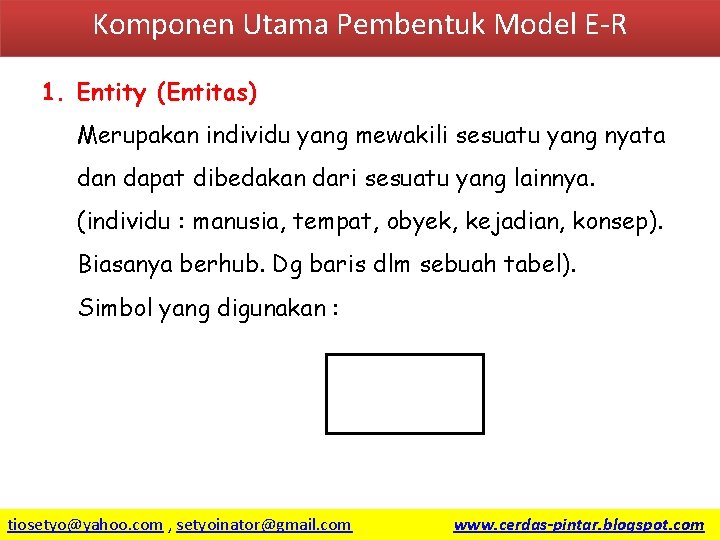 Komponen Utama Pembentuk Model E-R

1. Entity (Entitas)

Merupakan individu yang mewakili sesuatu yang nyata dan dapat dibedakan dari sesuatu yang lainnya. (individu : manusia, tempat, obyek, kejadian, konsep). Biasanya berhub. Dg baris dlm sebuah tabel).

Simbol yang digunakan :

tiosetyo@yahoo.com , setyoinator@gmail.com www.cerdas-pintar.blogspot.com